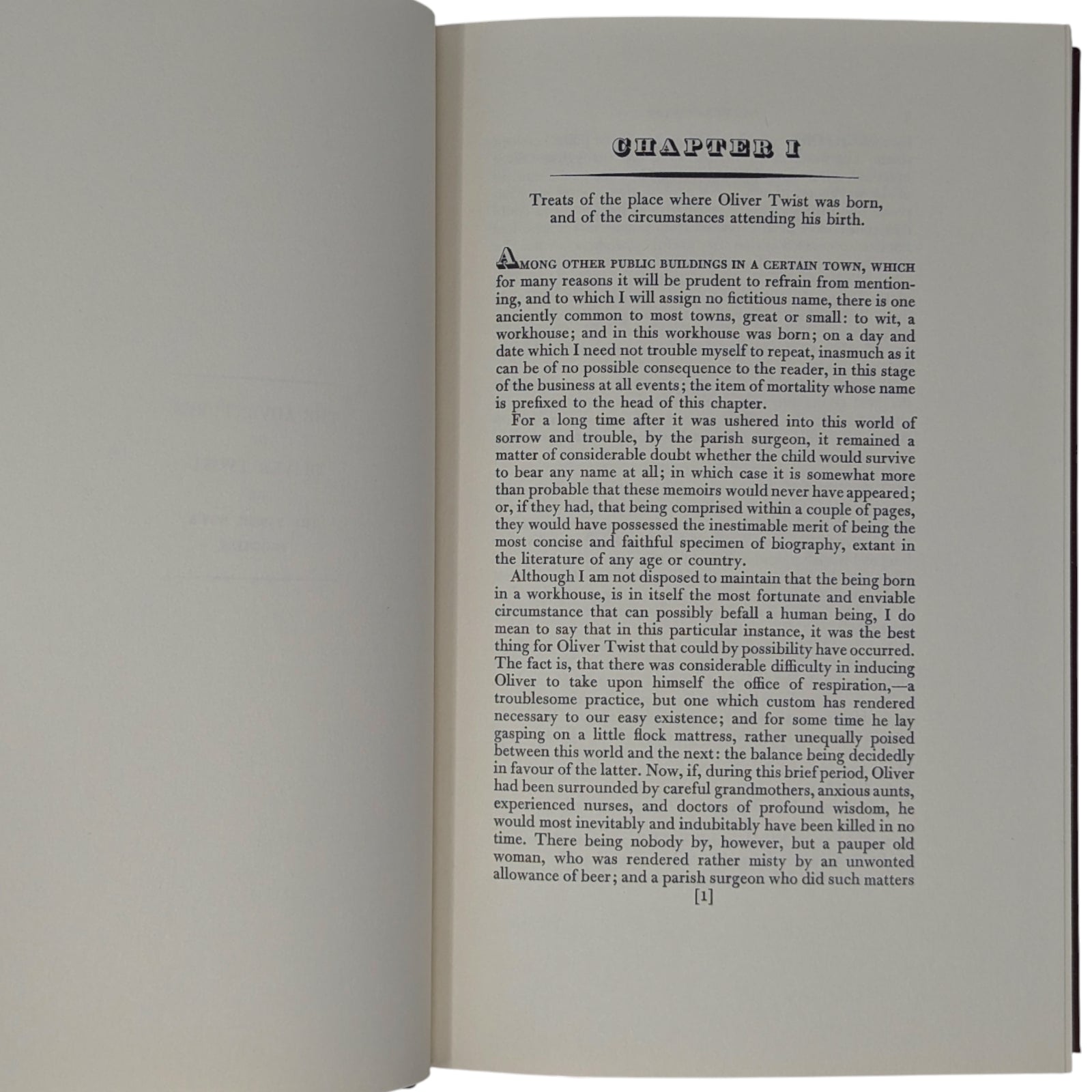 CHAPTER I

Treats of the place where Oliver Twist was born, and of the circumstances attending his birth.

AMONG OTHER PUBLIC BUILDINGS IN A CERTAIN TOWN, WHICH for many reasons it will be prudent to refrain from mentioning, and to which I will assign no fictitious name, there is one anciently common to most towns, great or small: to wit, a workhouse; and in this workhouse was born; on a day and date which I need not trouble myself to repeat, inasmuch as it can be of no possible consequence to the reader, in this stage of the business at all events; the item of mortality whose name is prefixed to the head of this chapter.

For a long time after it was ushered into this world of sorrow and trouble, by the parish surgeon, it remained a matter of considerable doubt whether the child would survive to bear any name at all; in which case it is somewhat more than probable that these memoirs would never have appeared; or, if they had, that being comprised within a couple of pages, they would have possessed the inestimable merit of being the most concise and faithful specimen of biography, extant in the literature of any age or country.

Although I am not disposed to maintain that the being born in a workhouse, is in itself the most fortunate and enviable circumstance that can possibly befall a human being, I do mean to say that in this particular instance, it was the best thing for Oliver Twist that could by possibility have occurred. The fact is, that there was considerable difficulty in inducing Oliver to take upon himself the office of respiration,—a troublesome practice, but one which custom has rendered necessary to our easy existence; and for some time he lay gasping on a little flock mattress, rather unequally poised between this world and the next: the balance being decidedly in favour of the latter. Now, if, during this brief period, Oliver had been surrounded by careful grandmothers, anxious aunts, experienced nurses, and doctors of profound wisdom, he would most inevitably and indubitably have been killed in no time. There being nobody by, however, but a pauper old woman, who was rendered rather misty by an unwonted allowance of beer; and a parish surgeon who did such matters

[1]